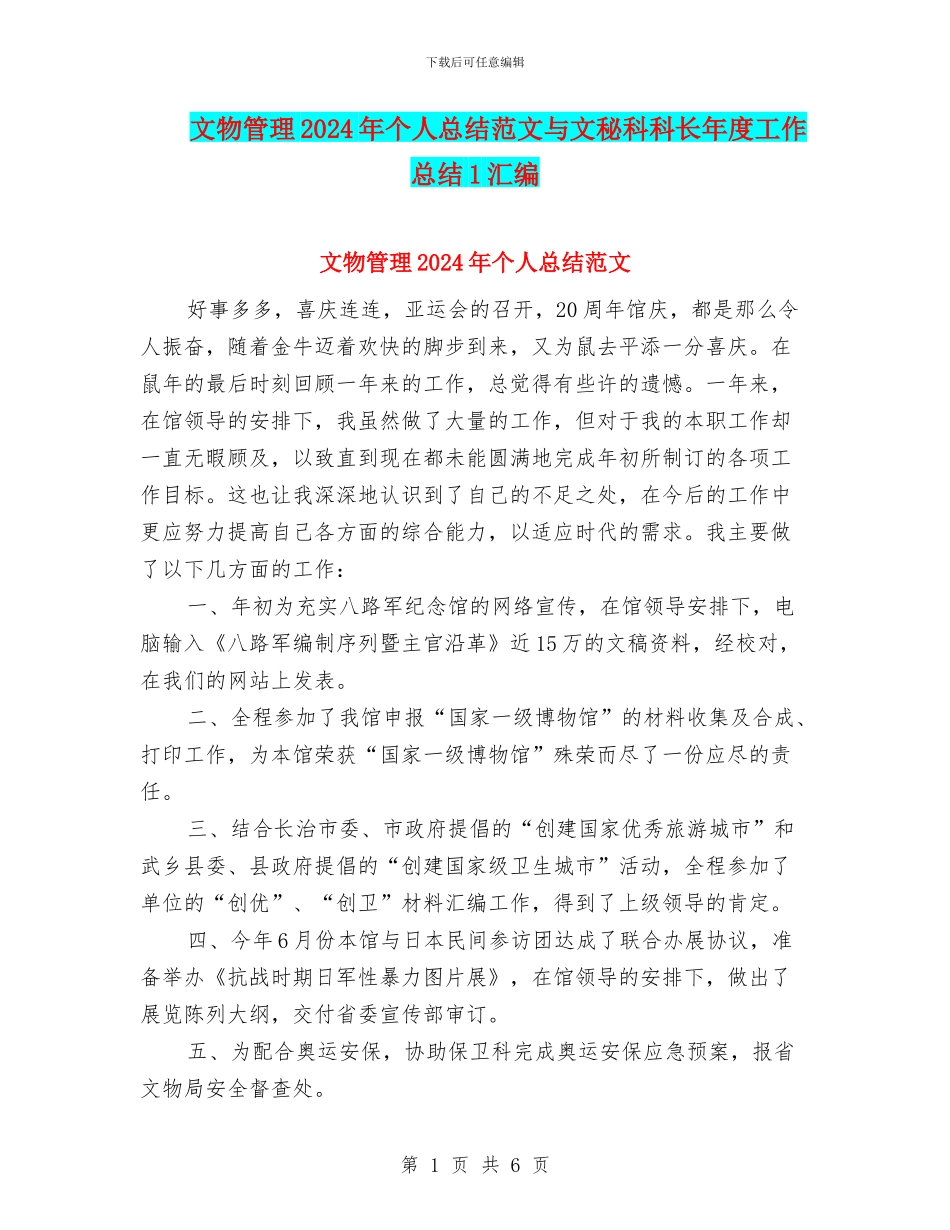 下载后可任意编辑

文物管理2024年个人总结范文与文秘科科长年度工作总结1汇编

文物管理2024年个人总结范文

好事多多，喜庆连连，亚运会的召开，20周年馆庆，都是那么令人振奋，随着金牛迈着欢快的脚步到来，又为鼠去平添一分喜庆。在鼠年的最后时刻回顾一年来的工作，总觉得有些许的遗憾。一年来，在馆领导的安排下，我虽然做了大量的工作，但对于我的本职工作却一直无暇顾及，以致直到现在都未能圆满地完成年初所制订的各项工作目标。这也让我深深地认识到了自己的不足之处，在今后的工作中更应努力提高自己各方面的综合能力，以适应时代的需求。我主要做了以下几方面的工作：

一、年初为充实八路军纪念馆的网络宣传，在馆领导安排下，电脑输入《八路军编制序列暨主官沿革》近15万的文稿资料，经校对，在我们的网站上发表。

二、全程参加了我馆申报“国家一级博物馆”的材料收集及合成、打印工作，为本馆荣获“国家一级博物馆”殊荣而尽了一份应尽的责任。

三、结合长治市委、市政府提倡的“创建国家优秀旅游城市”和武乡县委、县政府提倡的“创建国家级卫生城市”活动，全程参加了单位的“创优”、“创卫”材料汇编工作，得到了上级领导的肯定。

四、今年6月份本馆与日本民间参访团达成了联合办展协议，准备举办《抗战时期日军性暴力图片展》，在馆领导的安排下，做出了展览陈列大纲，交付省委宣传部审订。

五、为配合奥运安保，协助保卫科完成奥运安保应急预案，报省文物局安全督查处。

第 1 页 共 6 页